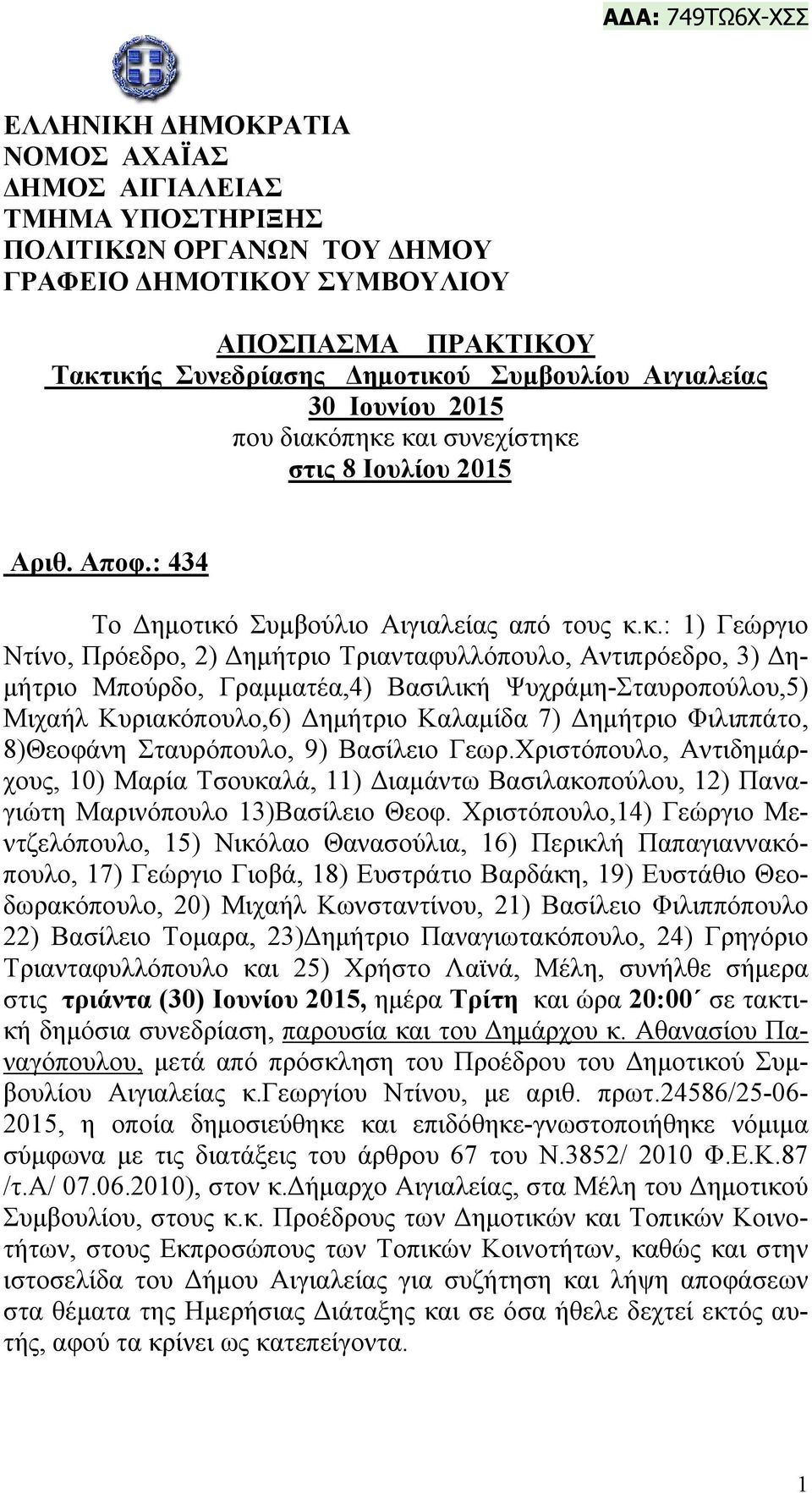 ΑΔΑ: 749ΤΩ6Χ-ΧΣΣ

ΕΛΛΗΝΙΚΗ ΔΗΜΟΚΡΑΤΙΑ
ΝΟΜΟΣ ΑΧΑΪΑΣ
ΔΗΜΟΣ ΑΙΓΙΑΛΕΙΑΣ
ΤΜΗΜΑ ΥΠΟΣΤΗΡΙΞΗΣ
ΠΟΛΙΤΙΚΩΝ ΟΡΓΑΝΩΝ ΤΟΥ ΔΗΜΟΥ
ΓΡΑΦΕΙΟ ΔΗΜΟΤΙΚΟΥ ΣΥΜΒΟΥΛΙΟΥ

ΑΠΟΣΠΑΣΜΑ ΠΡΑΚΤΙΚΟΥ
Τακτικής Συνεδρίασης Δημοτικού Συμβουλίου Αιγιαλείας
30 Ιουνίου 2015
που διακόπηκε και συνεχίστηκε
στις 8 Ιουλίου 2015

Αριθ. Αποφ.: 434

Το Δημοτικό Συμβούλιο Αιγιαλείας από τους κ.κ.: 1) Γεώργιο Ντίνο, Πρόεδρο, 2) Δημήτριο Τριανταφυλλόπουλο, Αντιπρόεδρο, 3) Δημήτριο Μπούρδο, Γραμματέα,4) Βασιλική Ψυχράμη-Σταυροπούλου,5) Μιχαήλ Κυριακόπουλο,6) Δημήτριο Καλαμίδα 7) Δημήτριο Φιλιππάτο, 8)Θεοφάνη Σταυρόπουλο, 9) Βασίλειο Γεωρ.Χριστόπουλο, Αντιδημάρχους, 10) Μαρία Τσουκαλά, 11) Διαμάντω Βασιλακοπούλου, 12) Παναγιώτη Μαρινόπουλο 13)Βασίλειο Θεοφ. Χριστόπουλο,14) Γεώργιο Μεντζελόπουλο, 15) Νικόλαο Θανασούλια, 16) Περικλή Παπαγιαννακόπουλο, 17) Γεώργιο Γιοβά, 18) Ευστράτιο Βαρδάκη, 19) Ευστάθιο Θεοδωρακόπουλο, 20) Μιχαήλ Κωνσταντίνου, 21) Βασίλειο Φιλιππόπουλο 22) Βασίλειο Τομαρα, 23)Δημήτριο Παναγιωτακόπουλο, 24) Γρηγόριο Τριανταφυλλόπουλο και 25) Χρήστο Λαϊνά, Μέλη, συνήλθε σήμερα στις τριάντα (30) Ιουνίου 2015, ημέρα Τρίτη και ώρα 20:00΄ σε τακτική δημόσια συνεδρίαση, παρουσία και του Δημάρχου κ. Αθανασίου Παναγόπουλου, μετά από πρόσκληση του Προέδρου του Δημοτικού Συμβουλίου Αιγιαλείας κ.Γεωργίου Ντίνου, με αριθ. πρωτ.24586/25-06-2015, η οποία δημοσιεύθηκε και επιδόθηκε-γνωστοποιήθηκε νόμιμα σύμφωνα με τις διατάξεις του άρθρου 67 του Ν.3852/ 2010 Φ.Ε.Κ.87 /τ.Α/ 07.06.2010), στον κ.Δήμαρχο Αιγιαλείας, στα Μέλη του Δημοτικού Συμβουλίου, στους κ.κ. Προέδρους των Δημοτικών και Τοπικών Κοινοτήτων, στους Εκπροσώπους των Τοπικών Κοινοτήτων, καθώς και στην ιστοσελίδα του Δήμου Αιγιαλείας για συζήτηση και λήψη αποφάσεων στα θέματα της Ημερήσιας Διάταξης και σε όσα ήθελε δεχτεί εκτός αυτής, αφού τα κρίνει ως κατεπείγοντα.

1